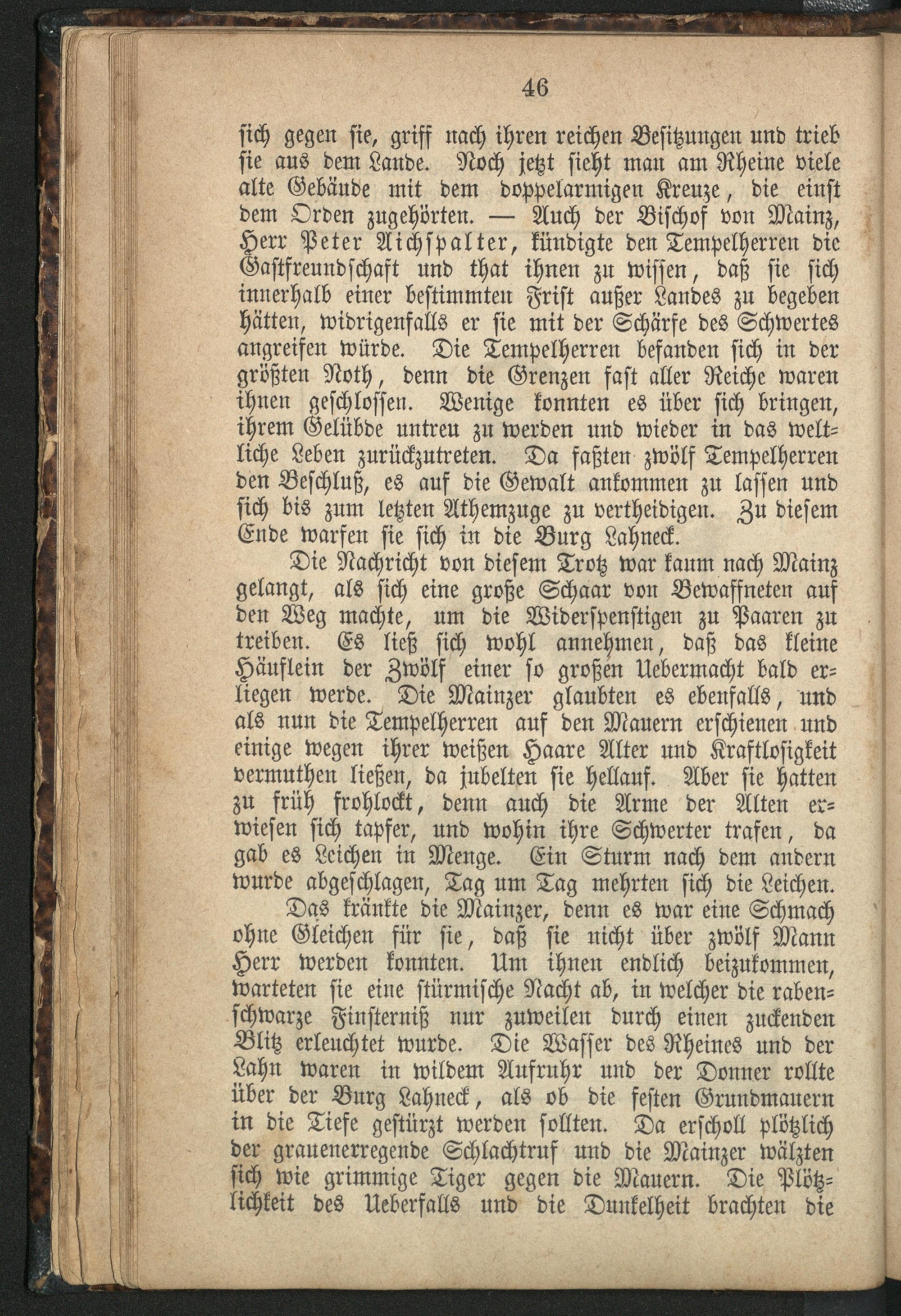 46

sich gegen sie, griff nach ihren reichen Besitzungen und trieb sie aus dem Lande. Noch jetzt sieht man am Rheine viele alte Gebäude mit dem doppelarmigen Kreuze, die einst dem Orden zugehörten. — Auch der Bischof von Mainz, Herr Peter Aichspalter, kündigte den Tempelherren die Gastfreundschaft und that ihnen zu wissen, daß sie sich innerhalb einer bestimmten Frist außer Landes zu begeben hätten, widrigenfalls er sie mit der Schärfe des Schwertes angreifen würde. Die Tempelherren befanden sich in der größten Noth, denn die Grenzen fast aller Reiche waren ihnen geschlossen. Wenige konnten es über sich bringen, ihrem Gelübde untreu zu werden und wieder in das weltliche Leben zurückzutreten. Da faßten zwölf Tempelherren den Beschluß, es auf die Gewalt ankommen zu lassen und sich bis zum letzten Athemzuge zu vertheidigen. Zu diesem Ende warfen sie sich in die Burg Lahneck.

Die Nachricht von diesem Trotz war kaum nach Mainz gelangt, als sich eine große Schaar von Bewaffneten auf den Weg machte, um die Widerspenstigen zu Paaren zu treiben. Es ließ sich wohl annehmen, daß das kleine Häuflein der Zwölf einer so großen Uebermacht bald erliegen werde. Die Mainzer glaubten es ebenfalls, und als nun die Tempelherren auf den Mauern erschienen und einige wegen ihrer weißen Haare Alter und Kraftlosigkeit vermuthen ließen, da jubelten sie hellauf. Aber sie hatten zu früh frohlockt, denn auch die Arme der Alten erwiesen sich tapfer, und wohin ihre Schwerter trafen, da gab es Leichen in Menge. Ein Sturm nach dem andern wurde abgeschlagen, Tag um Tag mehrten sich die Leichen.

Das kränkte die Mainzer, denn es war eine Schmach ohne Gleichen für sie, daß sie nicht über zwölf Mann Herr werden konnten. Um ihnen endlich beizukommen, warteten sie eine stürmische Nacht ab, in welcher die rabenschwarze Finsterniß nur zuweilen durch einen zuckenden Blitz erleuchtet wurde. Die Wasser des Rheines und der Lahn waren in wildem Aufruhr und der Donner rollte über der Burg Lahneck, als ob die festen Grundmauern in die Tiefe gestürzt werden sollten. Da erscholl plötzlich der grauenerregende Schlachtruf und die Mainzer wälzten sich wie grimmige Tiger gegen die Mauern. Die Plötzlichkeit des Ueberfalls und die Dunkelheit brachten die